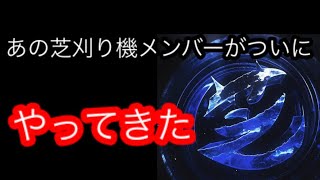 あの芝刈り機メンバーがついに

やってきた